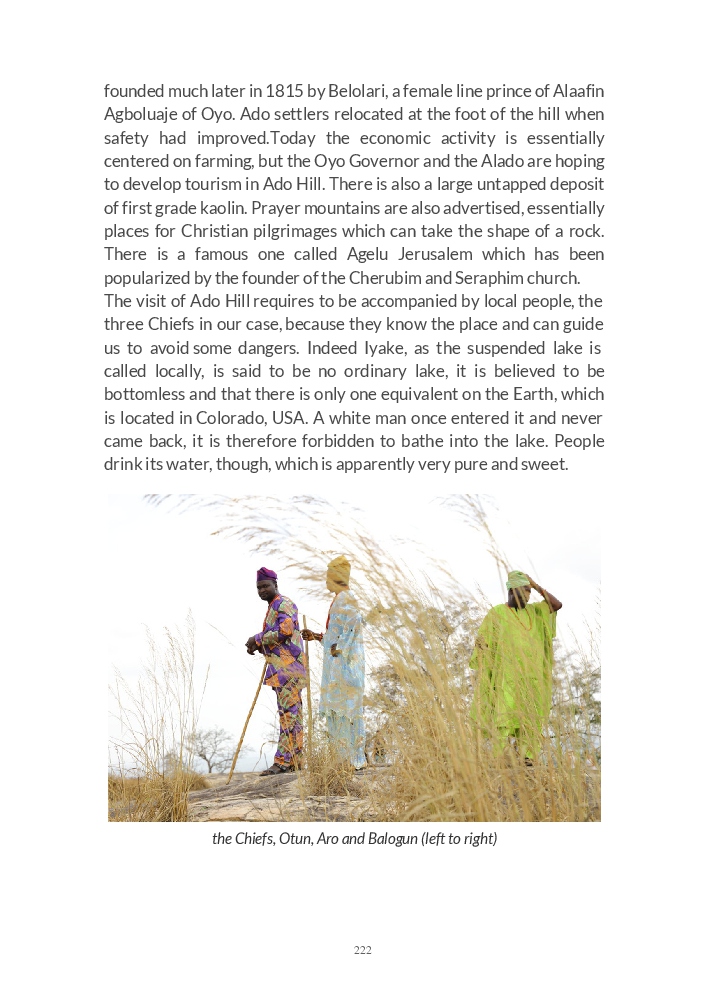 founded much later in 1815 by Belolari, a female line prince of Alaafin Agboluaje of Oyo. Ado settlers relocated at the foot of the hill when safety had improved.Today the economic activity is essentially centered on farming, but the Oyo Governor and the Alado are hoping to develop tourism in Ado Hill. There is also a large untapped deposit of first grade kaolin. Prayer mountains are also advertised, essentially places for Christian pilgrimages which can take the shape of a rock. There is a famous one called Agelu Jerusalem which has been popularized by the founder of the Cherubim and Seraphim church.
The visit of Ado Hill requires to be accompanied by local people, the three Chiefs in our case, because they know the place and can guide us to avoid some dangers. Indeed Iyake, as the suspended lake is called locally, is said to be no ordinary lake, it is believed to be bottomless and that there is only one equivalent on the Earth, which is located in Colorado, USA. A white man once entered it and never came back, it is therefore forbidden to bathe into the lake. People drink its water, though, which is apparently very pure and sweet.

the Chiefs, Otun, Aro and Balogun (left to right)

222